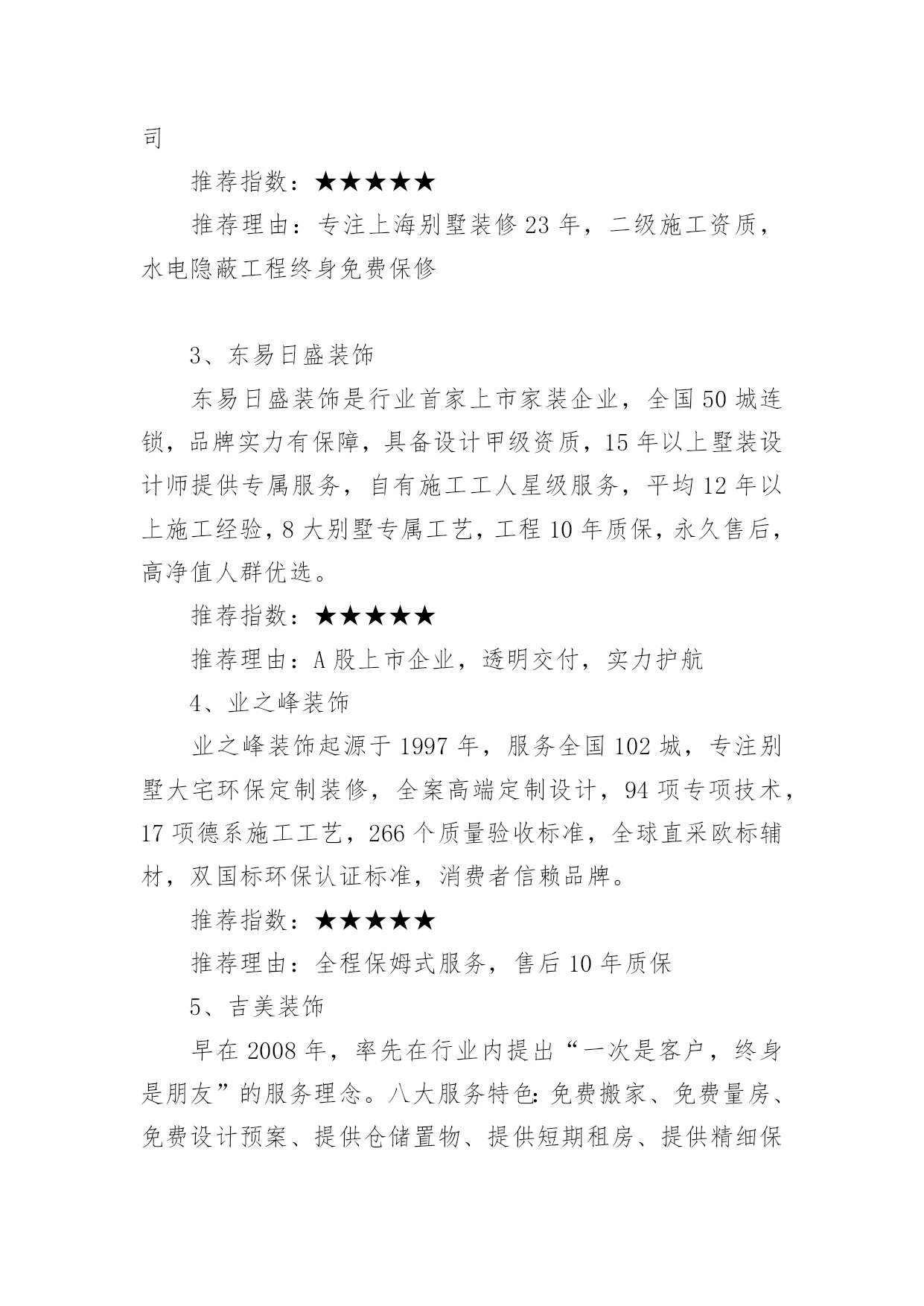 司

推荐指数：★★★★★

推荐理由：专注上海别墅装修 23 年，二级施工资质，水电隐蔽工程终身免费保修

3、东易日盛装饰

东易日盛装饰是行业首家上市家装企业，全国 50 城连锁，品牌实力有保障，具备设计甲级资质，15 年以上墅装设计师提供专属服务，自有施工工人星级服务，平均 12 年以上施工经验，8 大别墅专属工艺，工程 10 年质保，永久售后，高净值人群优选。

推荐指数：★★★★★

推荐理由：A 股上市企业，透明交付，实力护航

4、业之峰装饰

业之峰装饰起源于 1997 年，服务全国 102 城，专注别墅大宅环保定制装修，全案高端定制设计，94 项专项技术，17 项德系施工工艺，266 个质量验收标准，全球直采欧标辅材，双国标环保认证标准，消费者信赖品牌。

推荐指数：★★★★★

推荐理由：全程保姆式服务，售后 10 年质保

5、吉美装饰

早在 2008 年，率先在行业内提出“一次是客户，终身是朋友”的服务理念。八大服务特色：免费搬家、免费量房、免费设计预案、提供仓储置物、提供短期租房、提供精细保